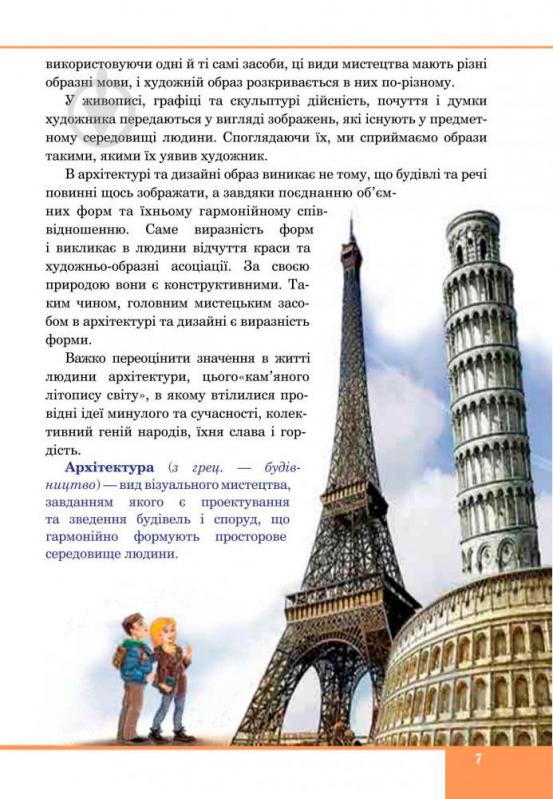 використовуючи одні й ті самі засоби, ці види мистецтва мають різні образні мови, і художній образ розкривається в них по-різному.

У живописі, графіці та скульптурі дійсність, почуття і думки художника передаються у вигляді зображень, які існують у предметному середовищі людини. Споглядаючи їх, ми сприймаємо образи такими, якими їх уявив художник.

В архітектурі та дизайні образ виникає не тому, що будівлі та речі повинні щось зображати, а завдяки поєднанню об'ємних форм та їхньому гармонійному співвідношенню. Саме виразність форм і викликає в людини відчуття краси та художньо-образні асоціації. За своєю природою вони є конструктивними. Таким чином, головним мистецьким засобом в архітектурі та дизайні є виразність форми.

Важко переоцінити значення в житті людини архітектури, цього«кам'яного літопису світу», в якому втілилися провідні ідеї минулого та сучасності, колективний геній народів, їхня слава і гордість.

Архітектура (з грец. — будівництво) — вид візуального мистецтва, завданням якого є проектування та зведення будівель і споруд, що гармонійно формують просторове середовище людини.

7